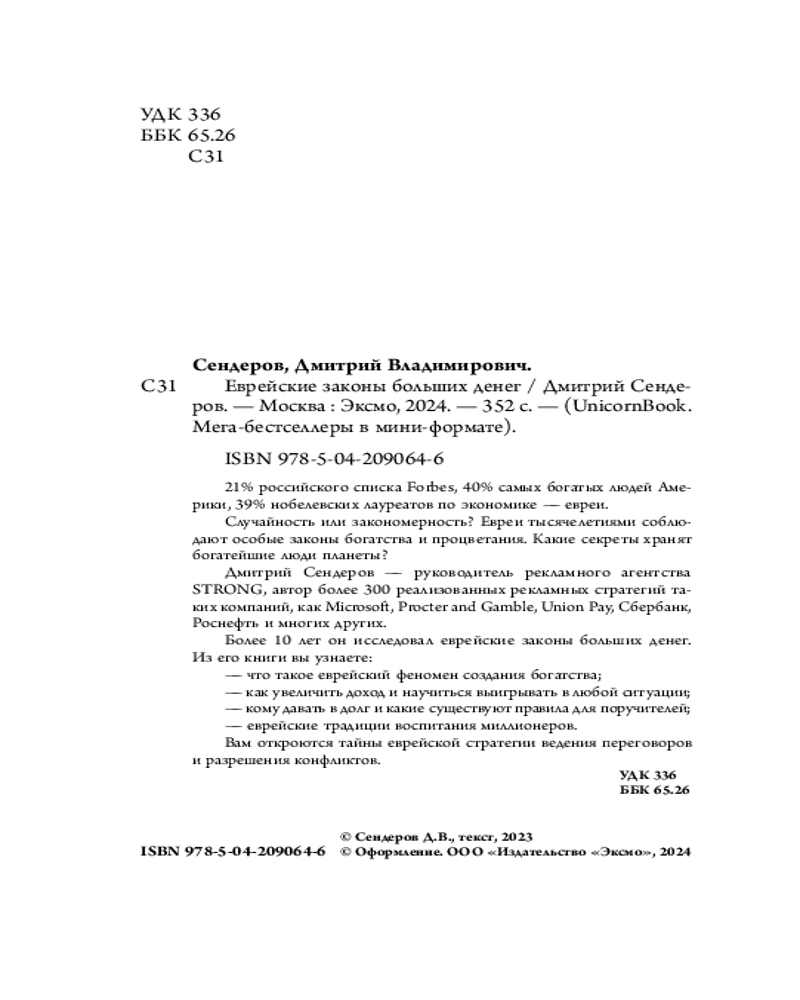 УДК 336
ББК 65.26
С31

Сендеров, Дмитрий Владимирович.
С31 Еврейские законы больших денег / Дмитрий Сендеров. — Москва : Эксмо, 2024. — 352 с. — (UnicornBook. Мега-бестселлеры в мини-формате).

ISBN 978-5-04-209064-6

21% российского списка Forbes, 40% самых богатых людей Америки, 39% нобелевских лауреатов по экономике — евреи.

Случайность или закономерность? Евреи тысячелетиями соблюдают особые законы богатства и процветания. Какие секреты хранят богатейшие люди планеты?

Дмитрий Сендеров — руководитель рекламного агентства STRONG, автор более 300 реализованных рекламных стратегий таких компаний, как Microsoft, Procter and Gamble, Union Pay, Сбербанк, Роснефть и многих других.

Более 10 лет он исследовал еврейские законы больших денег. Из его книги вы узнаете:

— что такое еврейский феномен создания богатства;
— как увеличить доход и научиться выигрывать в любой ситуации;
— кому давать в долг и какие существуют правила для поручителей;
— еврейские традиции воспитания миллионеров.

Вам откроются тайны еврейской стратегии ведения переговоров и разрешения конфликтов.

УДК 336
ББК 65.26

© Сендеров Д.В., текст, 2023
ISBN 978-5-04-209064-6 © Оформление. ООО «Издательство «Эксмо», 2024